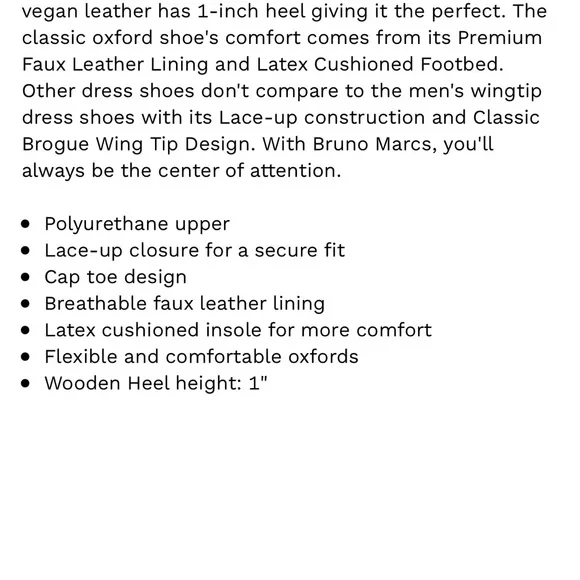 vegan leather has 1-inch heel giving it the perfect. The classic oxford shoe's comfort comes from its Premium Faux Leather Lining and Latex Cushioned Footbed. Other dress shoes don't compare to the men's wingtip dress shoes with its Lace-up construction and Classic Brogue Wing Tip Design. With Bruno Marcs, you'll always be the center of attention.

- Polyurethane upper
- Lace-up closure for a secure fit
- Cap toe design
- Breathable faux leather lining
- Latex cushioned insole for more comfort
- Flexible and comfortable oxfords
- Wooden Heel height: 1"